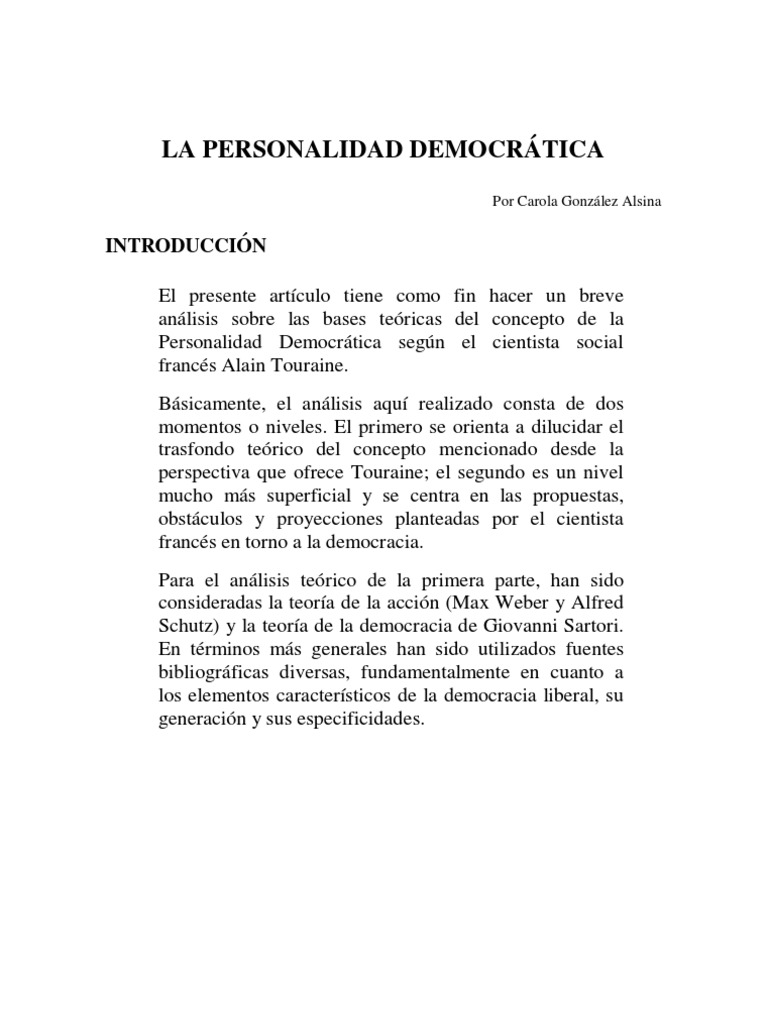 LA PERSONALIDAD DEMOCRÁTICA

Por Carola González Alsina

INTRODUCCIÓN

El presente artículo tiene como fin hacer un breve análisis sobre las bases teóricas del concepto de la Personalidad Democrática según el cientista social francés Alain Touraine.

Básicamente, el análisis aquí realizado consta de dos momentos o niveles. El primero se orienta a dilucidar el trasfondo teórico del concepto mencionado desde la perspectiva que ofrece Touraine; el segundo es un nivel mucho más superficial y se centra en las propuestas, obstáculos y proyecciones planteadas por el cientista francés en torno a la democracia.

Para el análisis teórico de la primera parte, han sido consideradas la teoría de la acción (Max Weber y Alfred Schutz) y la teoría de la democracia de Giovanni Sartori. En términos más generales han sido utilizados fuentes bibliográficas diversas, fundamentalmente en cuanto a los elementos característicos de la democracia liberal, su generación y sus especificidades.